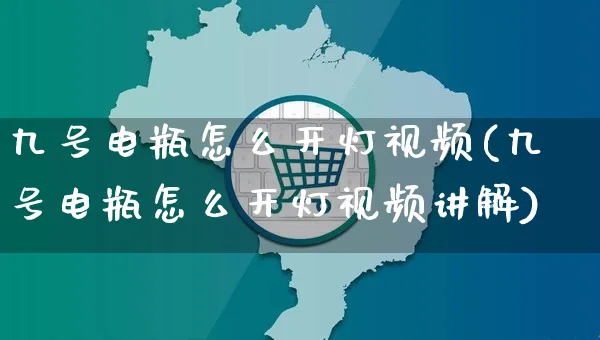 九号电瓶怎么开灯视频(九号电瓶怎么开灯视频讲解)